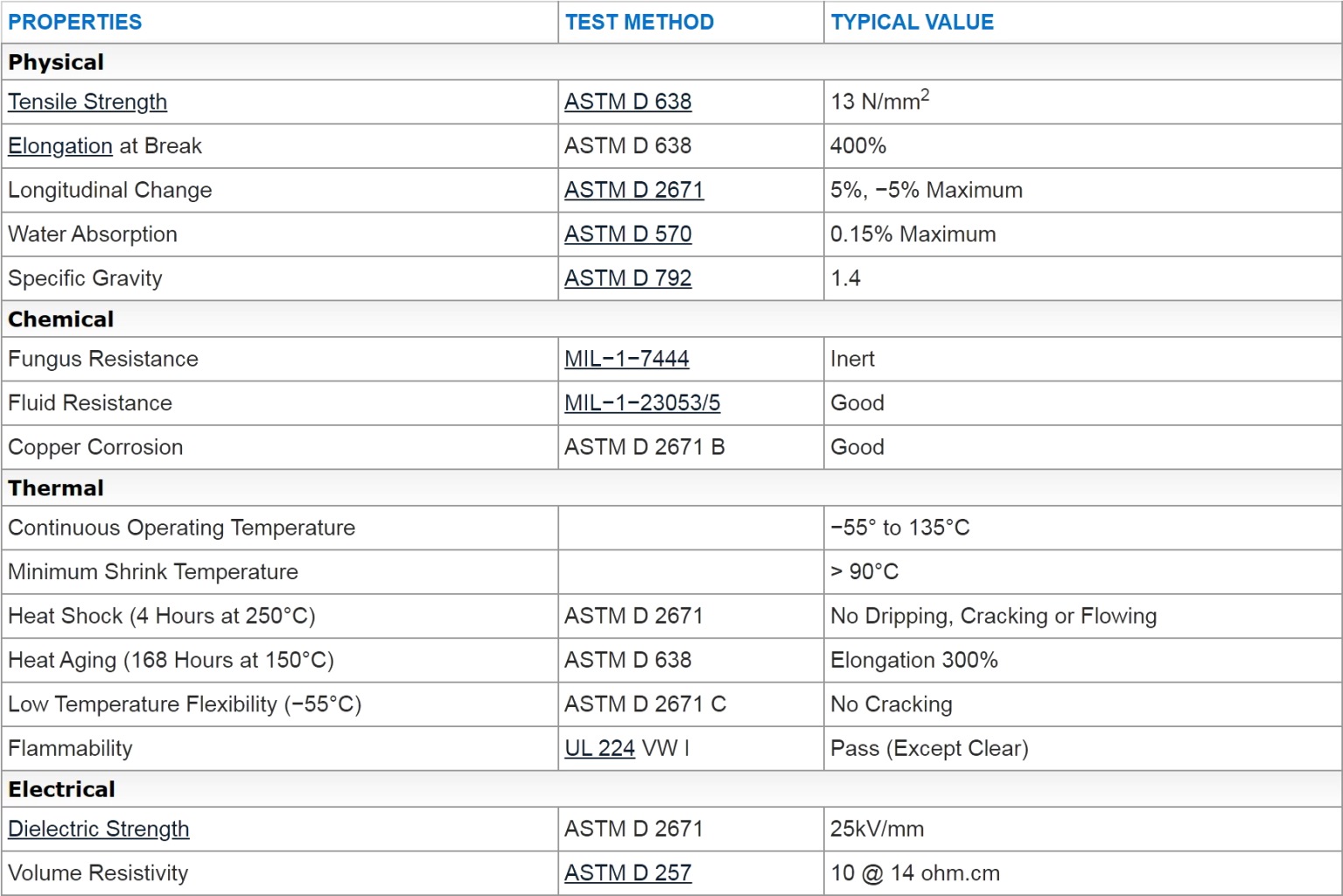 | PROPERTIES | TEST METHOD | TYPICAL VALUE |
|---|---|---|
| **Physical** | | |
| Tensile Strength | ASTM D 638 | 13 N/mm$^2$ |
| Elongation at Break | ASTM D 638 | 400% |
| Longitudinal Change | ASTM D 2671 | 5%, −5% Maximum |
| Water Absorption | ASTM D 570 | 0.15% Maximum |
| Specific Gravity | ASTM D 792 | 1.4 |
| **Chemical** | | |
| Fungus Resistance | MIL−1−7444 | Inert |
| Fluid Resistance | MIL−1−23053/5 | Good |
| Copper Corrosion | ASTM D 2671 B | Good |
| **Thermal** | | |
| Continuous Operating Temperature | | −55° to 135°C |
| Minimum Shrink Temperature | | > 90°C |
| Heat Shock (4 Hours at 250°C) | ASTM D 2671 | No Dripping, Cracking or Flowing |
| Heat Aging (168 Hours at 150°C) | ASTM D 638 | Elongation 300% |
| Low Temperature Flexibility (−55°C) | ASTM D 2671 C | No Cracking |
| Flammability | UL 224 VW I | Pass (Except Clear) |
| **Electrical** | | |
| Dielectric Strength | ASTM D 2671 | 25kV/mm |
| Volume Resistivity | ASTM D 257 | 10 @ 14 ohm.cm |